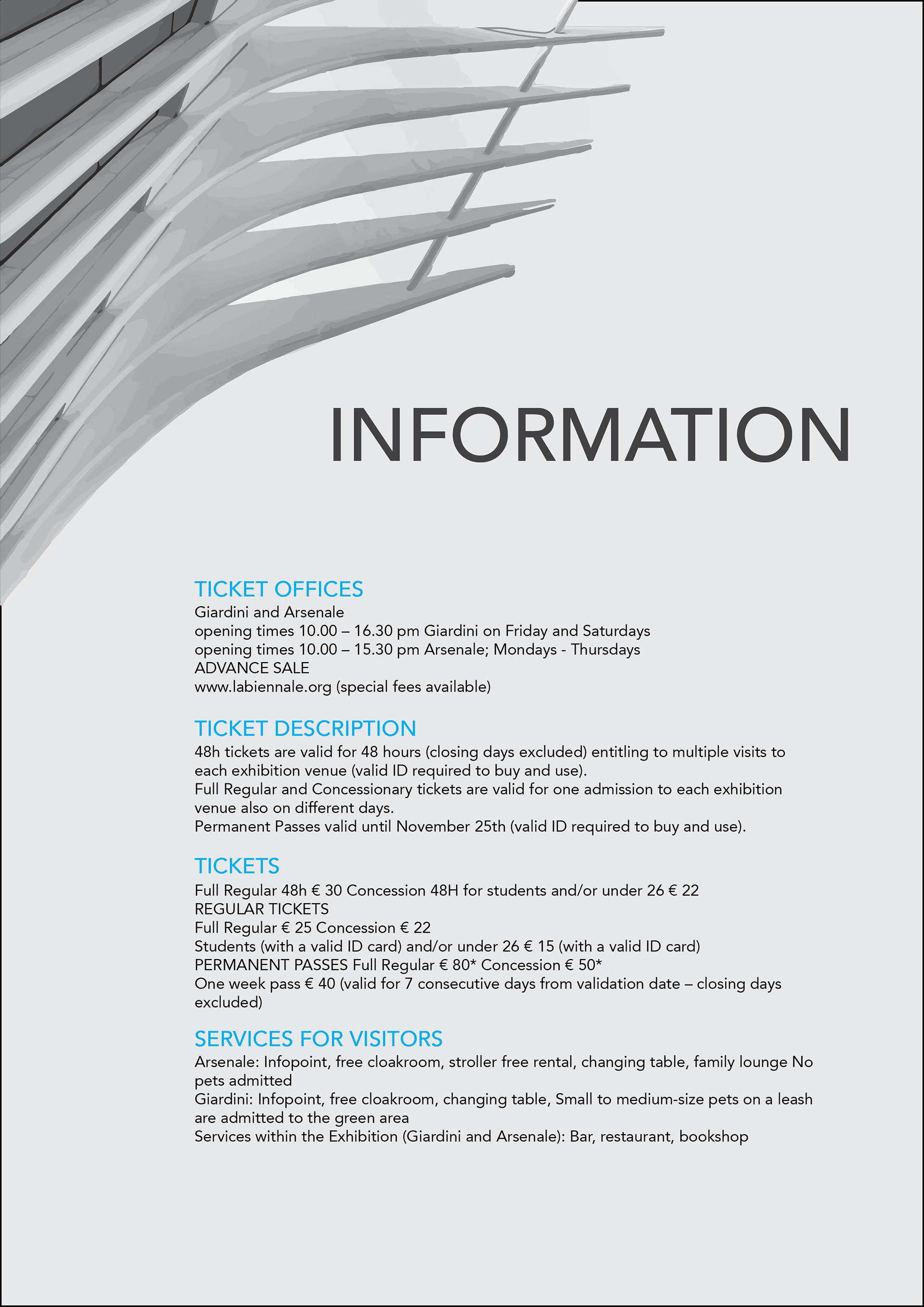 INFORMATION

TICKET OFFICES
Giardini and Arsenale
opening times 10.00 – 16.30 pm Giardini on Friday and Saturdays
opening times 10.00 – 15.30 pm Arsenale; Mondays - Thursdays
ADVANCE SALE
www.labiennale.org (special fees available)

TICKET DESCRIPTION
48h tickets are valid for 48 hours (closing days excluded) entitling to multiple visits to each exhibition venue (valid ID required to buy and use).
Full Regular and Concessionary tickets are valid for one admission to each exhibition venue also on different days.
Permanent Passes valid until November 25th (valid ID required to buy and use).

TICKETS
Full Regular 48h € 30 Concession 48H for students and/or under 26 € 22
REGULAR TICKETS
Full Regular € 25 Concession € 22
Students (with a valid ID card) and/or under 26 € 15 (with a valid ID card)
PERMANENT PASSES Full Regular € 80* Concession € 50*
One week pass € 40 (valid for 7 consecutive days from validation date – closing days excluded)

SERVICES FOR VISITORS
Arsenale: Infopoint, free cloakroom, stroller free rental, changing table, family lounge No pets admitted
Giardini: Infopoint, free cloakroom, changing table, Small to medium-size pets on a leash are admitted to the green area
Services within the Exhibition (Giardini and Arsenale): Bar, restaurant, bookshop